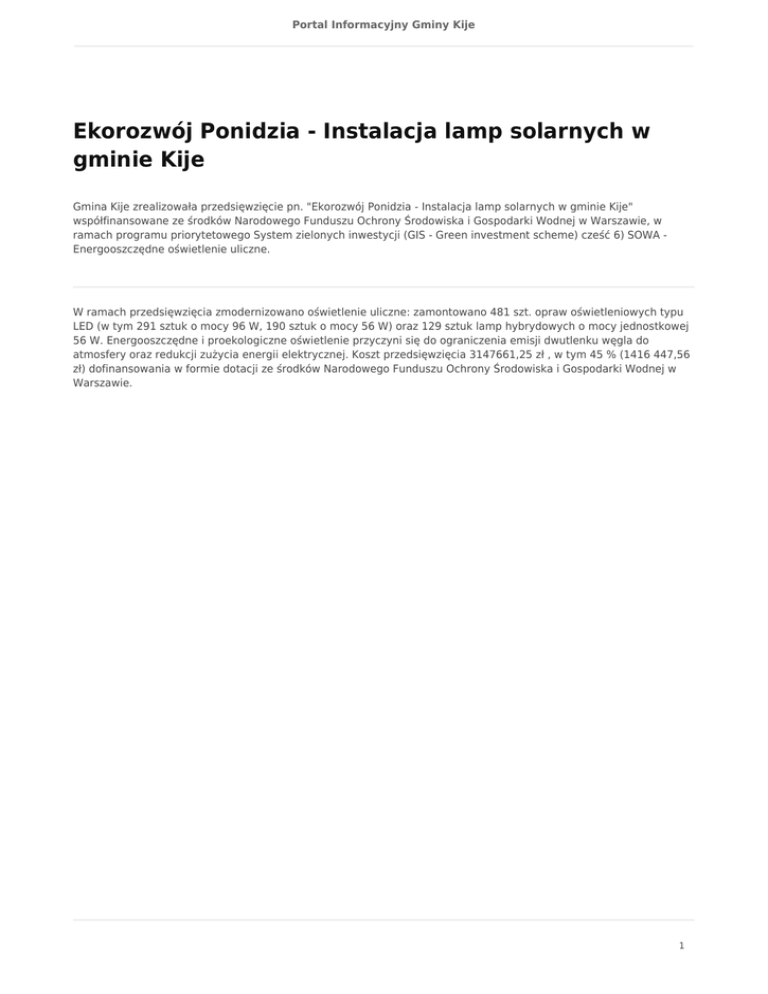 Portal Informacyjny Gminy Kije

Ekorozwój Ponidzia - Instalacja lamp solarnych w gminie Kije

Gmina Kije zrealizowała przedsięwzięcie pn. "Ekorozwój Ponidzia - Instalacja lamp solarnych w gminie Kije" współfinansowane ze środków Narodowego Funduszu Ochrony Środowiska i Gospodarki Wodnej w Warszawie, w ramach programu priorytetowego System zielonych inwestycji (GIS - Green investment scheme) cześć 6) SOWA - Energooszczędne oświetlenie uliczne.

W ramach przedsięwzięcia zmodernizowano oświetlenie uliczne: zamontowano 481 szt. opraw oświetleniowych typu LED (w tym 291 sztuk o mocy 96 W, 190 sztuk o mocy 56 W) oraz 129 sztuk lamp hybrydowych o mocy jednostkowej 56 W. Energooszczędne i proekologiczne oświetlenie przyczyni się do ograniczenia emisji dwutlenku węgla do atmosfery oraz redukcji zużycia energii elektrycznej. Koszt przedsięwzięcia 3147661,25 zł , w tym 45 % (1416 447,56 zł) dofinansowania w formie dotacji ze środków Narodowego Funduszu Ochrony Środowiska i Gospodarki Wodnej w Warszawie.

1